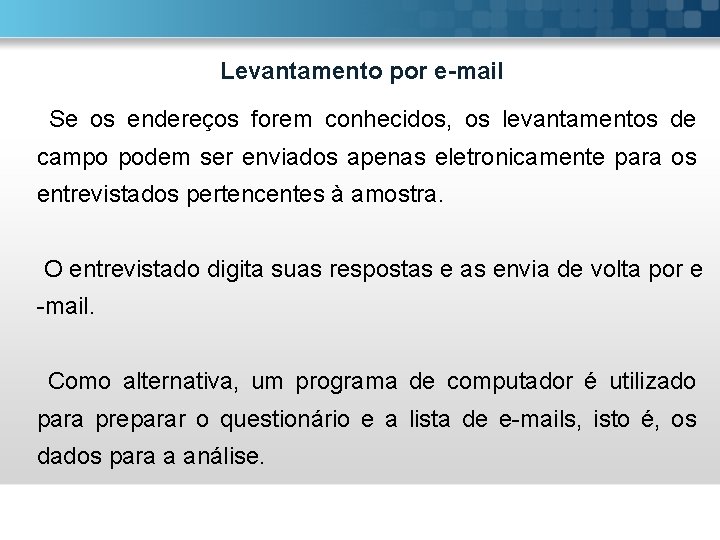 Levantamento por e-mail

Se os endereços forem conhecidos, os levantamentos de campo podem ser enviados apenas eletronicamente para os entrevistados pertencentes à amostra.

O entrevistado digita suas respostas e as envia de volta por e -mail.

Como alternativa, um programa de computador é utilizado para preparar o questionário e a lista de e-mails, isto é, os dados para a análise.